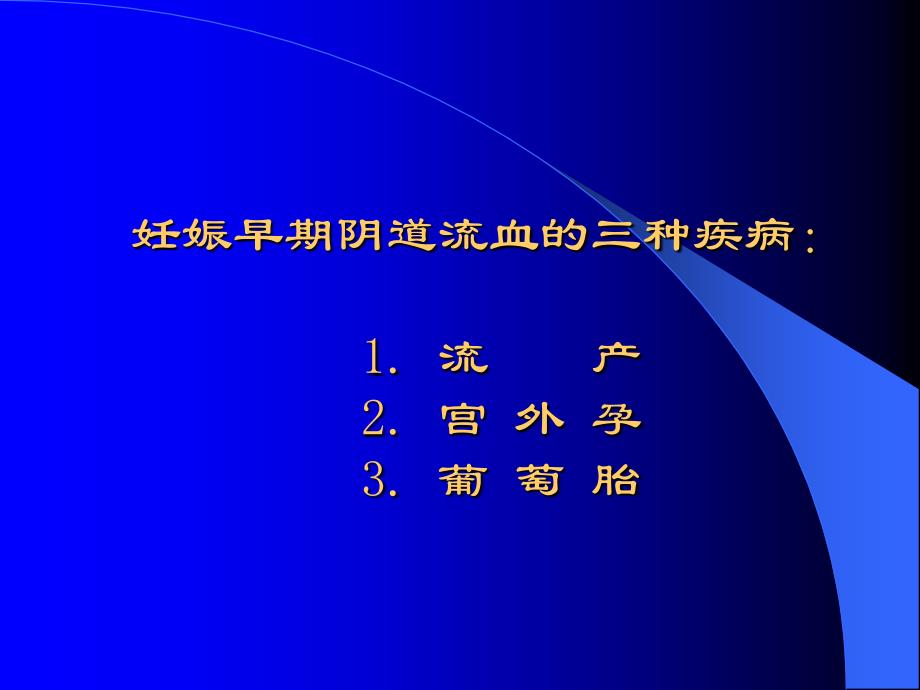 妊娠早期阴道流血的三种疾病：

1. 流　　产
2. 宫 外 孕
3. 葡 萄 胎